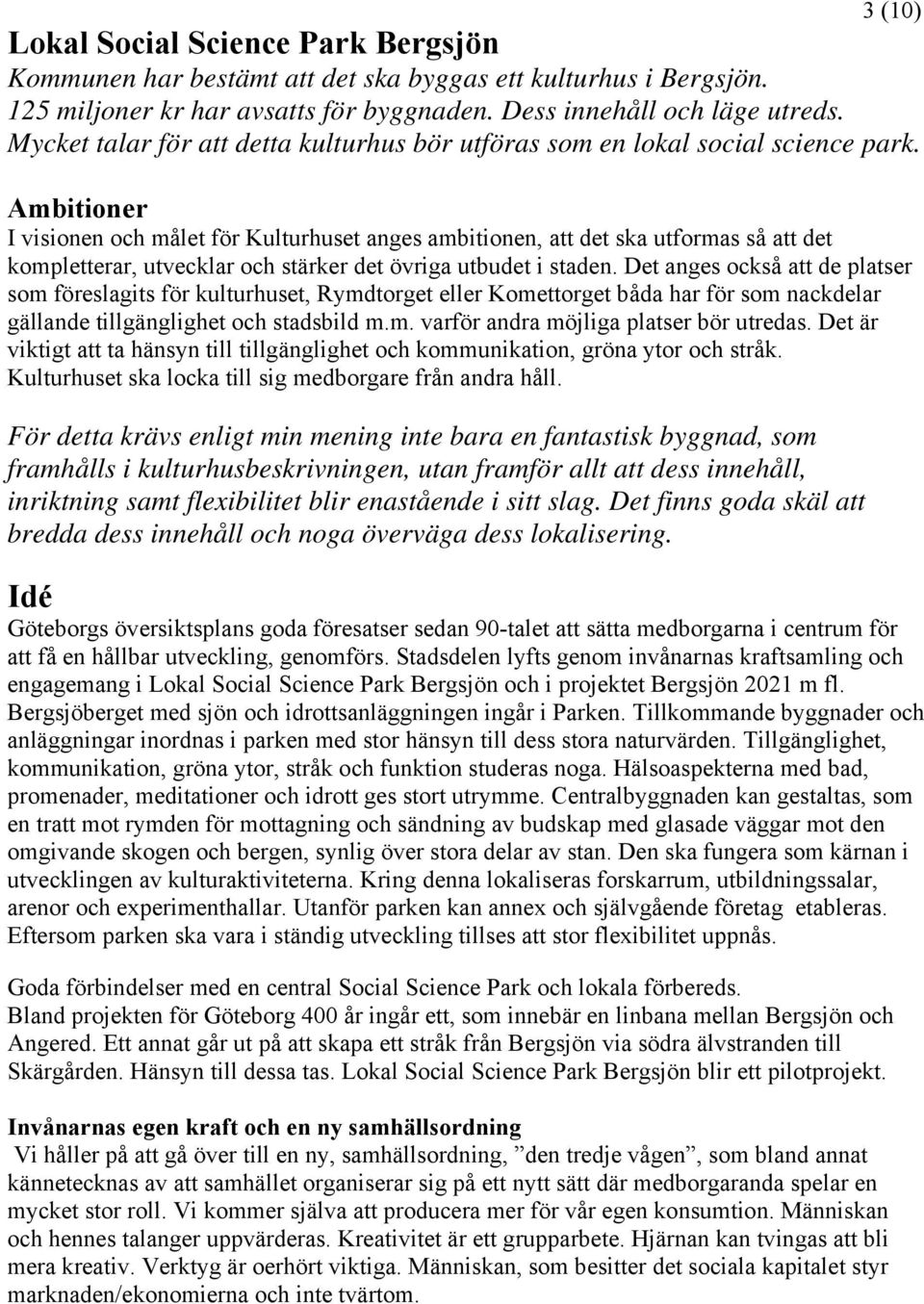 3 (10)

Lokal Social Science Park Bergsjön

Kommunen har bestämt att det ska byggas ett kulturhus i Bergsjön. 125 miljoner kr har avsatts för byggnaden. Dess innehåll och läge utreds. Mycket talar för att detta kulturhus bör utföras som en lokal social science park.

Ambitioner

I visionen och målet för Kulturhuset anges ambitionen, att det ska utformas så att det kompletterar, utvecklar och stärker det övriga utbudet i staden. Det anges också att de platser som föreslagits för kulturhuset, Rymdtorget eller Komettorget båda har för som nackdelar gällande tillgänglighet och stadsbild m.m. varför andra möjliga platser bör utredas. Det är viktigt att ta hänsyn till tillgänglighet och kommunikation, gröna ytor och stråk. Kulturhuset ska locka till sig medborgare från andra håll.

För detta krävs enligt min mening inte bara en fantastisk byggnad, som framhålls i kulturhusbeskrivningen, utan framför allt att dess innehåll, inriktning samt flexibilitet blir enastående i sitt slag. Det finns goda skäl att bredda dess innehåll och noga överväga dess lokalisering.

Idé

Göteborgs översiktsplans goda föresatser sedan 90-talet att sätta medborgarna i centrum för att få en hållbar utveckling, genomförs. Stadsdelen lyfts genom invånarnas kraftsamling och engagemang i Lokal Social Science Park Bergsjön och i projektet Bergsjön 2021 m fl. Bergsjöberget med sjön och idrottsanläggningen ingår i Parken. Tillkommande byggnader och anläggningar inordnas i parken med stor hänsyn till dess stora naturvärden. Tillgänglighet, kommunikation, gröna ytor, stråk och funktion studeras noga. Hälsoaspekterna med bad, promenader, meditationer och idrott ges stort utrymme. Centralbyggnaden kan gestaltas, som en tratt mot rymden för mottagning och sändning av budskap med glasade väggar mot den omgivande skogen och bergen, synlig över stora delar av stan. Den ska fungera som kärnan i utvecklingen av kulturaktiviteterna. Kring denna lokaliseras forskarrum, utbildningssalar, arenor och experimenthallar. Utanför parken kan annex och självgående företag etableras. Eftersom parken ska vara i ständig utveckling tillses att stor flexibilitet uppnås.

Goda förbindelser med en central Social Science Park och lokala förbereds.
Bland projekten för Göteborg 400 år ingår ett, som innebär en linbana mellan Bergsjön och Angered. Ett annat går ut på att skapa ett stråk från Bergsjön via södra älvstranden till Skärgården. Hänsyn till dessa tas. Lokal Social Science Park Bergsjön blir ett pilotprojekt.

Invånarnas egen kraft och en ny samhällsordning

Vi håller på att gå över till en ny, samhällsordning, ”den tredje vågen”, som bland annat kännetecknas av att samhället organiserar sig på ett nytt sätt där medborgaranda spelar en mycket stor roll. Vi kommer själva att producera mer för vår egen konsumtion. Människan och hennes talanger uppvärderas. Kreativitet är ett grupparbete. Hjärnan kan tvingas att bli mera kreativ. Verktyg är oerhört viktiga. Människan, som besitter det sociala kapitalet styr marknaden/ekonomierna och inte tvärtom.